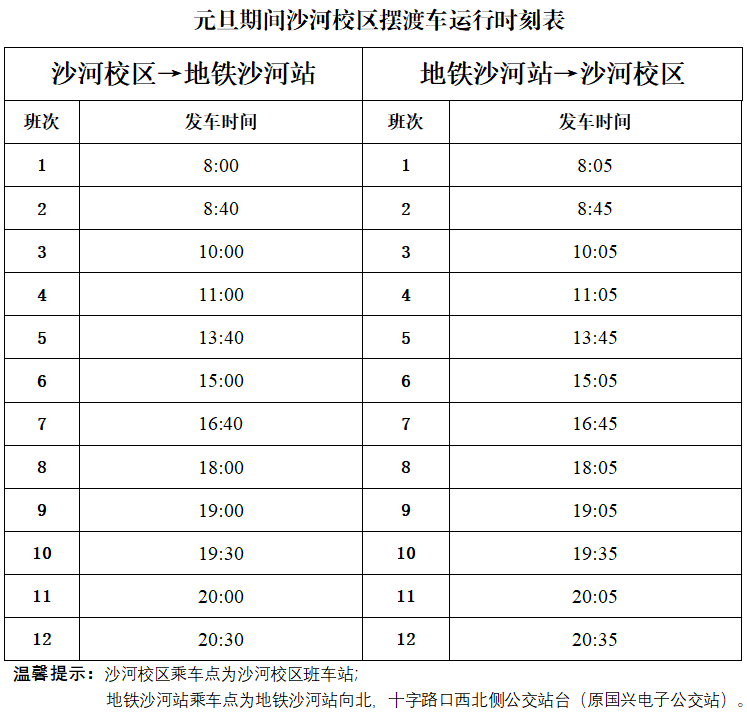 元旦期间沙河校区摆渡车运行时刻表

| 沙河校区→地铁沙河站 | | 地铁沙河站→沙河校区 | |
|---|---|---|---|
| 班次 | 发车时间 | 班次 | 发车时间 |
| 1 | 8:00 | 1 | 8:05 |
| 2 | 8:40 | 2 | 8:45 |
| 3 | 10:00 | 3 | 10:05 |
| 4 | 11:00 | 4 | 11:05 |
| 5 | 13:40 | 5 | 13:45 |
| 6 | 15:00 | 6 | 15:05 |
| 7 | 16:40 | 7 | 16:45 |
| 8 | 18:00 | 8 | 18:05 |
| 9 | 19:00 | 9 | 19:05 |
| 10 | 19:30 | 10 | 19:35 |
| 11 | 20:00 | 11 | 20:05 |
| 12 | 20:30 | 12 | 20:35 |

温馨提示：沙河校区乘车点为沙河校区班车站;
地铁沙河站乘车点为地铁沙河站向北，十字路口西北侧公交站台（原国兴电子公交站）。